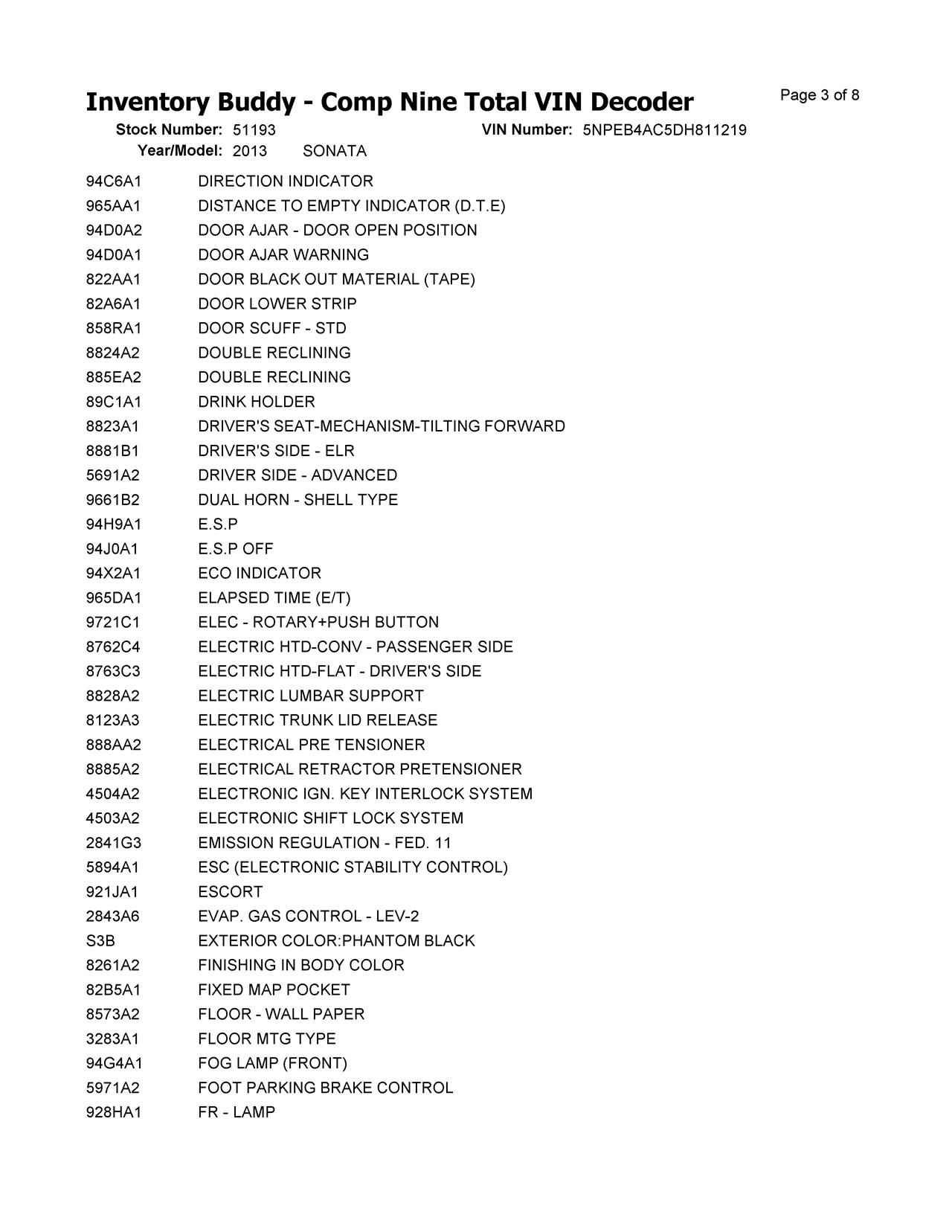 Inventory Buddy - Comp Nine Total VIN Decoder
Page 3 of 8

Stock Number: 51193
VIN Number: 5NPEB4AC5DH811219
Year/Model: 2013 SONATA

94C6A1 DIRECTION INDICATOR
965AA1 DISTANCE TO EMPTY INDICATOR (D.T.E)
94D0A2 DOOR AJAR - DOOR OPEN POSITION
94D0A1 DOOR AJAR WARNING
822AA1 DOOR BLACK OUT MATERIAL (TAPE)
82A6A1 DOOR LOWER STRIP
858RA1 DOOR SCUFF - STD
8824A2 DOUBLE RECLINING
885EA2 DOUBLE RECLINING
89C1A1 DRINK HOLDER
8823A1 DRIVER'S SEAT-MECHANISM-TILTING FORWARD
8881B1 DRIVER'S SIDE - ELR
5691A2 DRIVER SIDE - ADVANCED
9661B2 DUAL HORN - SHELL TYPE
94H9A1 E.S.P
94J0A1 E.S.P OFF
94X2A1 ECO INDICATOR
965DA1 ELAPSED TIME (E/T)
9721C1 ELEC - ROTARY+PUSH BUTTON
8762C4 ELECTRIC HTD-CONV - PASSENGER SIDE
8763C3 ELECTRIC HTD-FLAT - DRIVER'S SIDE
8828A2 ELECTRIC LUMBAR SUPPORT
8123A3 ELECTRIC TRUNK LID RELEASE
888AA2 ELECTRICAL PRE TENSIONER
8885A2 ELECTRICAL RETRACTOR PRETENSIONER
4504A2 ELECTRONIC IGN. KEY INTERLOCK SYSTEM
4503A2 ELECTRONIC SHIFT LOCK SYSTEM
2841G3 EMISSION REGULATION - FED. 11
5894A1 ESC (ELECTRONIC STABILITY CONTROL)
921JA1 ESCORT
2843A6 EVAP. GAS CONTROL - LEV-2
S3B EXTERIOR COLOR:PHANTOM BLACK
8261A2 FINISHING IN BODY COLOR
82B5A1 FIXED MAP POCKET
8573A2 FLOOR - WALL PAPER
3283A1 FLOOR MTG TYPE
94G4A1 FOG LAMP (FRONT)
5971A2 FOOT PARKING BRAKE CONTROL
928HA1 FR - LAMP